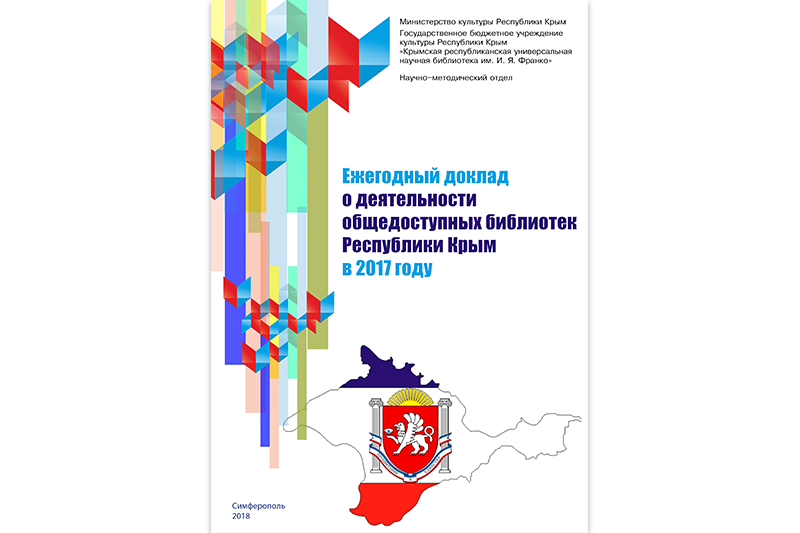 Министерство культуры Республики Крым
Государственное бюджетное учреждение культуры Республики Крым
«Крымская республиканская универсальная научная библиотека им. И. Я. Франко»

Научно-методический отдел

Ежегодный доклад
о деятельности
общедоступных библиотек
Республики Крым
в 2017 году

Симферополь
2018